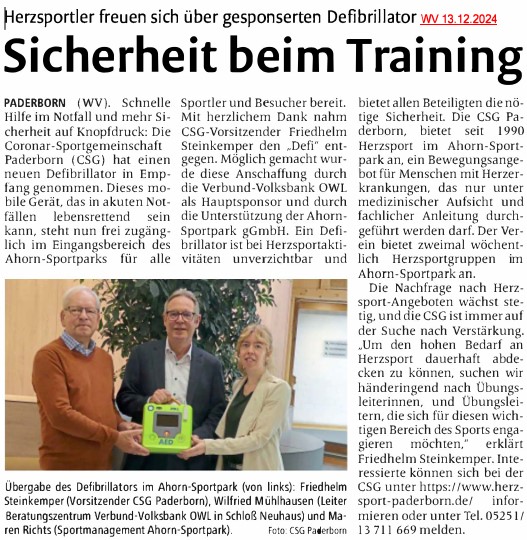 Herzsportler freuen sich über gesponserten Defibrillator WV 13.12.2024

Sicherheit beim Training

PADERBORN (WV). Schnelle Hilfe im Notfall und mehr Sicherheit auf Knopfdruck: Die Coronar-Sportgemeinschaft Paderborn (CSG) hat einen neuen Defibrillator in Empfang genommen. Dieses mobile Gerät, das in akuten Notfällen lebensrettend sein kann, steht nun frei zugänglich im Eingangsbereich des Ahorn-Sportparks für alle Sportler und Besucher bereit. Mit herzlichem Dank nahm CSG-Vorsitzender Friedhelm Steinkemper den „Defi" entgegen. Möglich gemacht wurde diese Anschaffung durch die Verbund-Volksbank OWL als Hauptsponsor und durch die Unterstützung der Ahorn-Sportpark gGmbH. Ein Defibrillator ist bei Herzsportaktivitäten unverzichtbar und bietet allen Beteiligten die nötige Sicherheit. Die CSG Paderborn, bietet seit 1990 Herzsport im Ahorn-Sportpark an, ein Bewegungsangebot für Menschen mit Herzerkrankungen, das nur unter medizinischer Aufsicht und fachlicher Anleitung durchgeführt werden darf. Der Verein bietet zweimal wöchentlich Herzsportgruppen im Ahorn-Sportpark an.

Die Nachfrage nach Herzsport-Angeboten wächst stetig, und die CSG ist immer auf der Suche nach Verstärkung. „Um den hohen Bedarf an Herzsport dauerhaft abdecken zu können, suchen wir händeringend nach Übungsleiterinnen, und Übungsleitern, die sich für diesen wichtigen Bereich des Sports engagieren möchten," erklärt Friedhelm Steinkemper. Interessierte können sich bei der CSG unter https://www.herzsport-paderborn.de/ informieren oder unter Tel. 05251/ 13 711 669 melden.

AED

Übergabe des Defibrillators im Ahorn-Sportpark (von links): Friedhelm Steinkemper (Vorsitzender CSG Paderborn), Wilfried Mühlhausen (Leiter Beratungszentrum Verbund-Volksbank OWL in Schloß Neuhaus) und Maren Richts (Sportmanagement Ahorn-Sportpark). Foto: CSG Paderborn